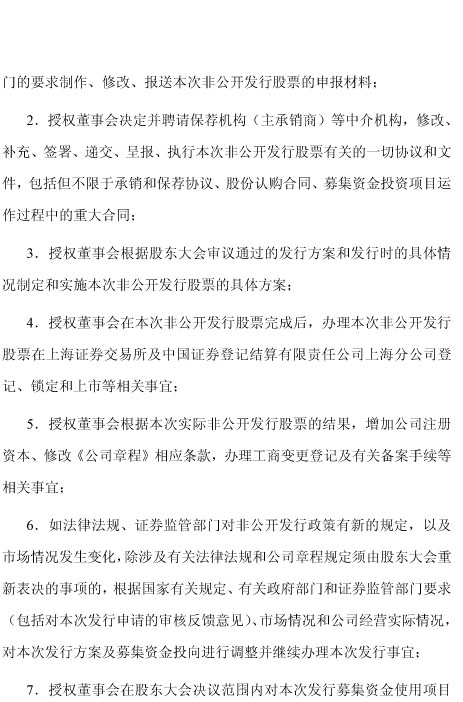 门的要求制作、修改、报送本次非公开发行股票的申报材料；

2．授权董事会决定并聘请保荐机构（主承销商）等中介机构，修改、补充、签署、递交、呈报、执行本次非公开发行股票有关的一切协议和文件，包括但不限于承销和保荐协议、股份认购合同、募集资金投资项目运作过程中的重大合同；

3．授权董事会根据股东大会审议通过的发行方案和发行时的具体情况制定和实施本次非公开发行股票的具体方案；

4．授权董事会在本次非公开发行股票完成后，办理本次非公开发行股票在上海证券交易所及中国证券登记结算有限责任公司上海分公司登记、锁定和上市等相关事宜；

5．授权董事会根据本次实际非公开发行股票的结果，增加公司注册资本、修改《公司章程》相应条款，办理工商变更登记及有关备案手续等相关事宜；

6．如法律法规、证券监管部门对非公开发行政策有新的规定，以及市场情况发生变化，除涉及有关法律法规和公司章程规定须由股东大会重新表决的事项的，根据国家有关规定、有关政府部门和证券监管部门要求（包括对本次发行申请的审核反馈意见）、市场情况和公司经营实际情况，对本次发行方案及募集资金投向进行调整并继续办理本次发行事宜；

7．授权董事会在股东大会决议范围内对本次发行募集资金使用项目